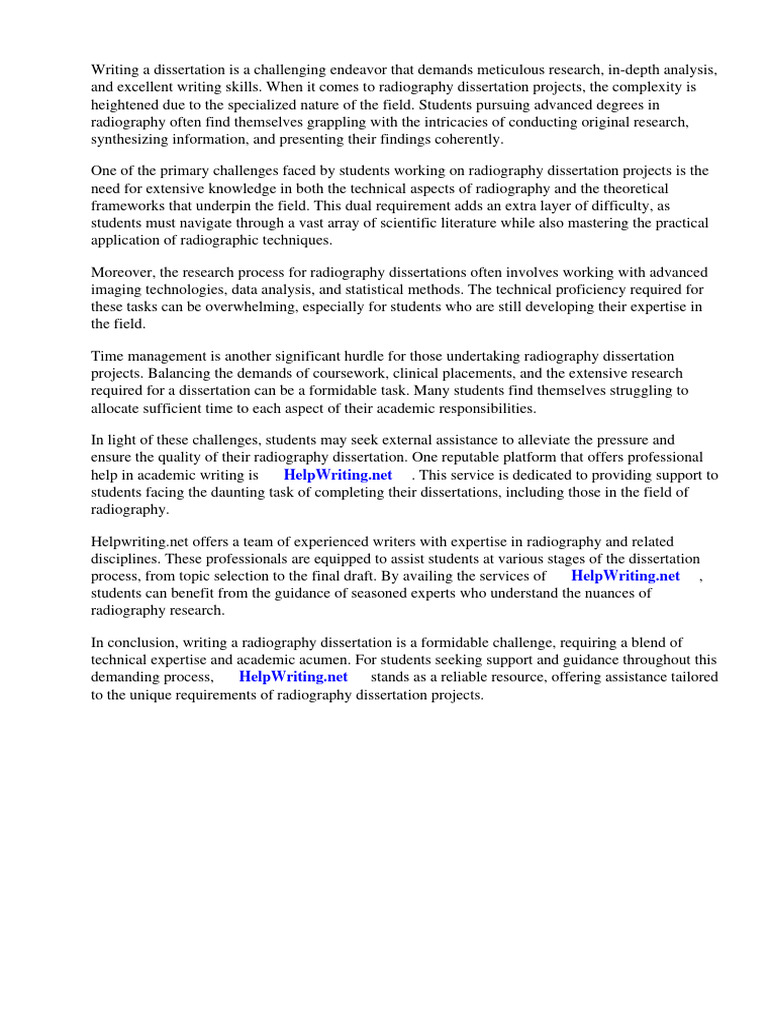 Writing a dissertation is a challenging endeavor that demands meticulous research, in-depth analysis, and excellent writing skills. When it comes to radiography dissertation projects, the complexity is heightened due to the specialized nature of the field. Students pursuing advanced degrees in radiography often find themselves grappling with the intricacies of conducting original research, synthesizing information, and presenting their findings coherently.

One of the primary challenges faced by students working on radiography dissertation projects is the need for extensive knowledge in both the technical aspects of radiography and the theoretical frameworks that underpin the field. This dual requirement adds an extra layer of difficulty, as students must navigate through a vast array of scientific literature while also mastering the practical application of radiographic techniques.

Moreover, the research process for radiography dissertations often involves working with advanced imaging technologies, data analysis, and statistical methods. The technical proficiency required for these tasks can be overwhelming, especially for students who are still developing their expertise in the field.

Time management is another significant hurdle for those undertaking radiography dissertation projects. Balancing the demands of coursework, clinical placements, and the extensive research required for a dissertation can be a formidable task. Many students find themselves struggling to allocate sufficient time to each aspect of their academic responsibilities.

In light of these challenges, students may seek external assistance to alleviate the pressure and ensure the quality of their radiography dissertation. One reputable platform that offers professional help in academic writing is HelpWriting.net . This service is dedicated to providing support to students facing the daunting task of completing their dissertations, including those in the field of radiography.

Helpwriting.net offers a team of experienced writers with expertise in radiography and related disciplines. These professionals are equipped to assist students at various stages of the dissertation process, from topic selection to the final draft. By availing the services of HelpWriting.net , students can benefit from the guidance of seasoned experts who understand the nuances of radiography research.

In conclusion, writing a radiography dissertation is a formidable challenge, requiring a blend of technical expertise and academic acumen. For students seeking support and guidance throughout this demanding process, HelpWriting.net stands as a reliable resource, offering assistance tailored to the unique requirements of radiography dissertation projects.